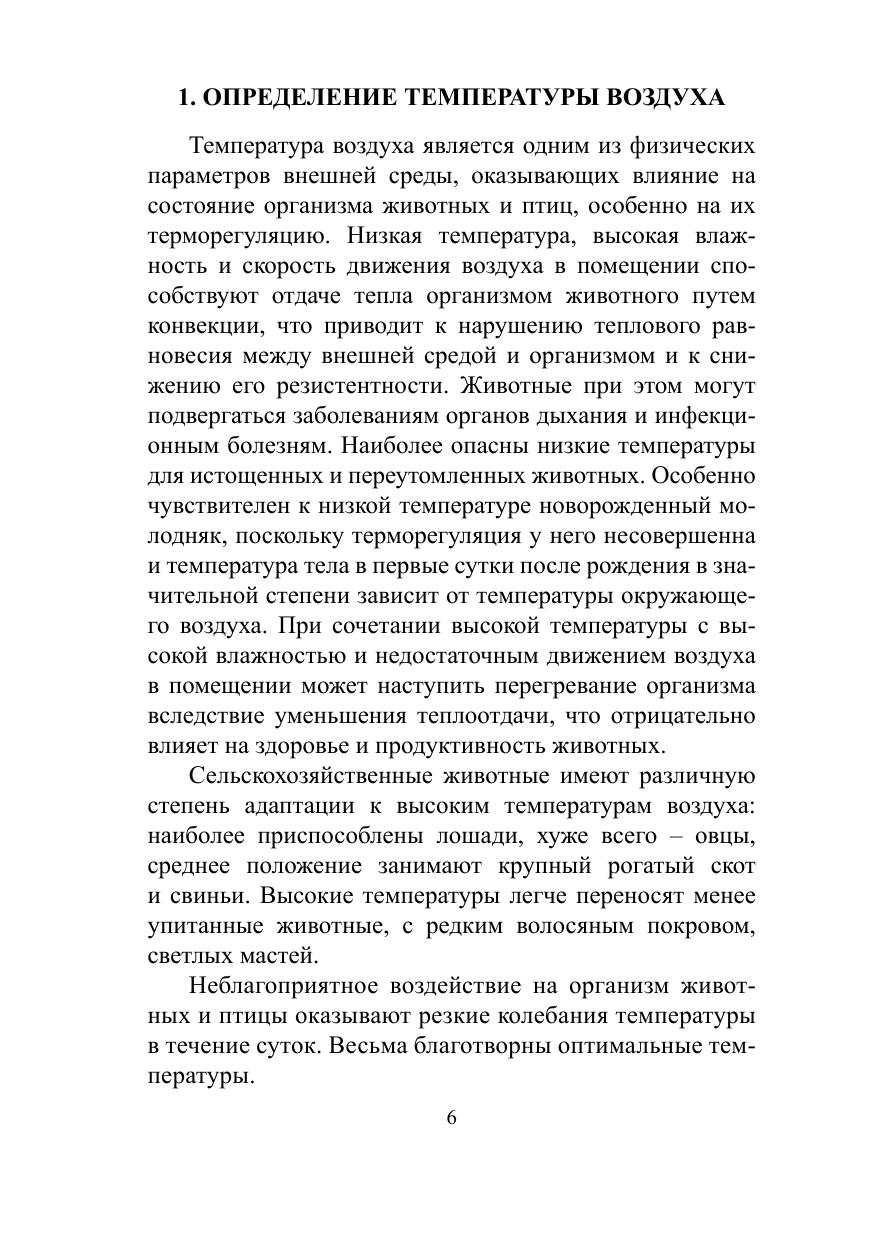 1. ОПРЕДЕЛЕНИЕ ТЕМПЕРАТУРЫ ВОЗДУХА

Температура воздуха является одним из физических параметров внешней среды, оказывающих влияние на состояние организма животных и птиц, особенно на их терморегуляцию. Низкая температура, высокая влажность и скорость движения воздуха в помещении способствуют отдаче тепла организмом животного путем конвекции, что приводит к нарушению теплового равновесия между внешней средой и организмом и к снижению его резистентности. Животные при этом могут подвергаться заболеваниям органов дыхания и инфекционным болезням. Наиболее опасны низкие температуры для истощенных и переутомленных животных. Особенно чувствителен к низкой температуре новорожденный молодняк, поскольку терморегуляция у него несовершенна и температура тела в первые сутки после рождения в значительной степени зависит от температуры окружающего воздуха. При сочетании высокой температуры с высокой влажностью и недостаточным движением воздуха в помещении может наступить перегревание организма вследствие уменьшения теплоотдачи, что отрицательно влияет на здоровье и продуктивность животных.

Сельскохозяйственные животные имеют различную степень адаптации к высоким температурам воздуха: наиболее приспособлены лошади, хуже всего – овцы, среднее положение занимают крупный рогатый скот и свиньи. Высокие температуры легче переносят менее упитанные животные, с редким волосяным покровом, светлых мастей.

Неблагоприятное воздействие на организм животных и птицы оказывают резкие колебания температуры в течение суток. Весьма благотворны оптимальные температуры.

6